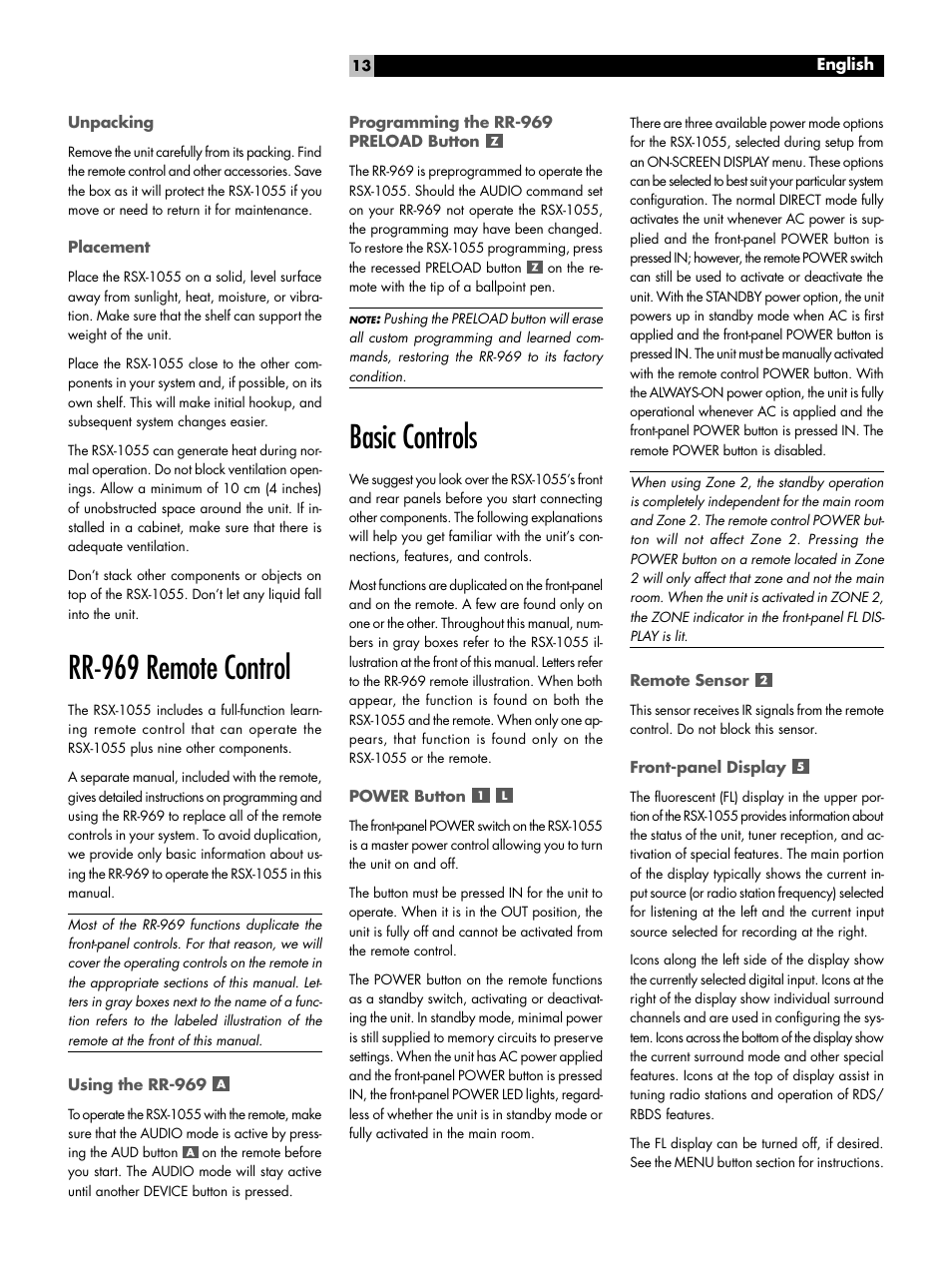 13 English

Unpacking

Remove the unit carefully from its packing. Find the remote control and other accessories. Save the box as it will protect the RSX-1055 if you move or need to return it for maintenance.

Placement

Place the RSX-1055 on a solid, level surface away from sunlight, heat, moisture, or vibration. Make sure that the shelf can support the weight of the unit.

Place the RSX-1055 close to the other components in your system and, if possible, on its own shelf. This will make initial hookup, and subsequent system changes easier.

The RSX-1055 can generate heat during normal operation. Do not block ventilation openings. Allow a minimum of 10 cm (4 inches) of unobstructed space around the unit. If installed in a cabinet, make sure that there is adequate ventilation.

Don't stack other components or objects on top of the RSX-1055. Don't let any liquid fall into the unit.

RR-969 Remote Control

The RSX-1055 includes a full-function learning remote control that can operate the RSX-1055 plus nine other components.

A separate manual, included with the remote, gives detailed instructions on programming and using the RR-969 to replace all of the remote controls in your system. To avoid duplication, we provide only basic information about using the RR-969 to operate the RSX-1055 in this manual.

Most of the RR-969 functions duplicate the front-panel controls. For that reason, we will cover the operating controls on the remote in the appropriate sections of this manual. Letters in gray boxes next to the name of a function refers to the labeled illustration of the remote at the front of this manual.

Using the RR-969 A

To operate the RSX-1055 with the remote, make sure that the AUDIO mode is active by pressing the AUD button A on the remote before you start. The AUDIO mode will stay active until another DEVICE button is pressed.

Programming the RR-969 PRELOAD Button Z

The RR-969 is preprogrammed to operate the RSX-1055. Should the AUDIO command set on your RR-969 not operate the RSX-1055, the programming may have been changed. To restore the RSX-1055 programming, press the recessed PRELOAD button Z on the remote with the tip of a ballpoint pen.

NOTE: Pushing the PRELOAD button will erase all custom programming and learned commands, restoring the RR-969 to its factory condition.

Basic Controls

We suggest you look over the RSX-1055's front and rear panels before you start connecting other components. The following explanations will help you get familiar with the unit's connections, features, and controls.

Most functions are duplicated on the front-panel and on the remote. A few are found only on one or the other. Throughout this manual, numbers in gray boxes refer to the RSX-1055 illustration at the front of this manual. Letters refer to the RR-969 remote illustration. When both appear, the function is found on both the RSX-1055 and the remote. When only one appears, that function is found only on the RSX-1055 or the remote.

POWER Button 1 L

The front-panel POWER switch on the RSX-1055 is a master power control allowing you to turn the unit on and off.

The button must be pressed IN for the unit to operate. When it is in the OUT position, the unit is fully off and cannot be activated from the remote control.

The POWER button on the remote functions as a standby switch, activating or deactivating the unit. In standby mode, minimal power is still supplied to memory circuits to preserve settings. When the unit has AC power applied and the front-panel POWER button is pressed IN, the front-panel POWER LED lights, regardless of whether the unit is in standby mode or fully activated in the main room.

There are three available power mode options for the RSX-1055, selected during setup from an ON-SCREEN DISPLAY menu. These options can be selected to best suit your particular system configuration. The normal DIRECT mode fully activates the unit whenever AC power is supplied and the front-panel POWER button is pressed IN; however, the remote POWER switch can still be used to activate or deactivate the unit. With the STANDBY power option, the unit powers up in standby mode when AC is first applied and the front-panel POWER button is pressed IN. The unit must be manually activated with the remote control POWER button. With the ALWAYS-ON power option, the unit is fully operational whenever AC is applied and the front-panel POWER button is pressed IN. The remote POWER button is disabled.

When using Zone 2, the standby operation is completely independent for the main room and Zone 2. The remote control POWER button will not affect Zone 2. Pressing the POWER button on a remote located in Zone 2 will only affect that zone and not the main room. When the unit is activated in ZONE 2, the ZONE indicator in the front-panel FL DISPLAY is lit.

Remote Sensor 2

This sensor receives IR signals from the remote control. Do not block this sensor.

Front-panel Display 5

The fluorescent (FL) display in the upper portion of the RSX-1055 provides information about the status of the unit, tuner reception, and activation of special features. The main portion of the display typically shows the current input source (or radio station frequency) selected for listening at the left and the current input source selected for recording at the right.

Icons along the left side of the display show the currently selected digital input. Icons at the right of the display show individual surround channels and are used in configuring the system. Icons across the bottom of the display show the current surround mode and other special features. Icons at the top of display assist in tuning radio stations and operation of RDS/RBDS features.

The FL display can be turned off, if desired. See the MENU button section for instructions.